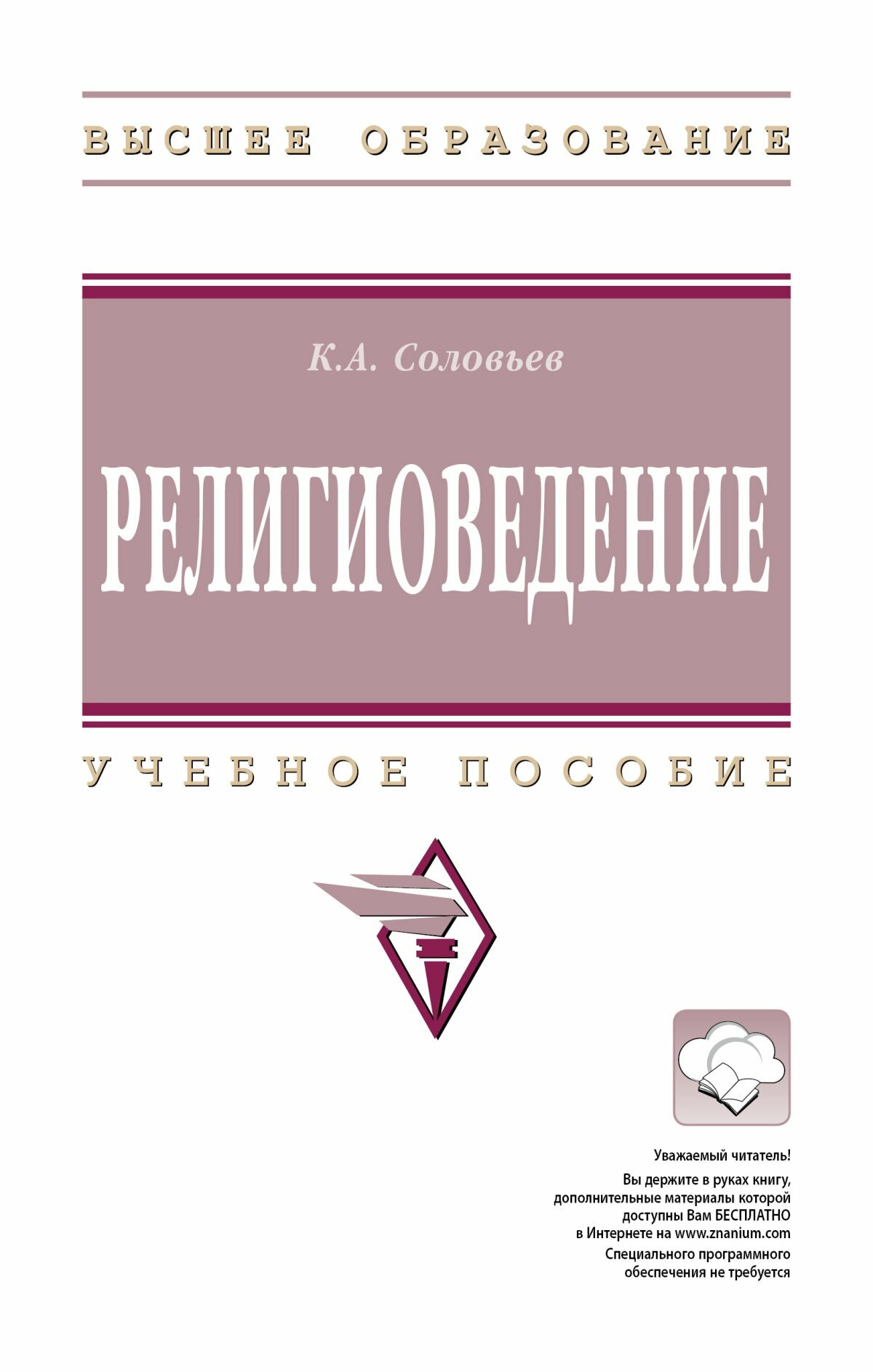 ВЫСШЕЕ ОБРАЗОВАНИЕ

К.А. Соловьев

РЕЛИГИОВЕДЕНИЕ

УЧЕБНОЕ ПОСОБИЕ

Уважаемый читатель!

Вы держите в руках книгу, дополнительные материалы которой доступны Вам БЕСПЛАТНО в Интернете на www.znanium.com

Специального программного обеспечения не требуется